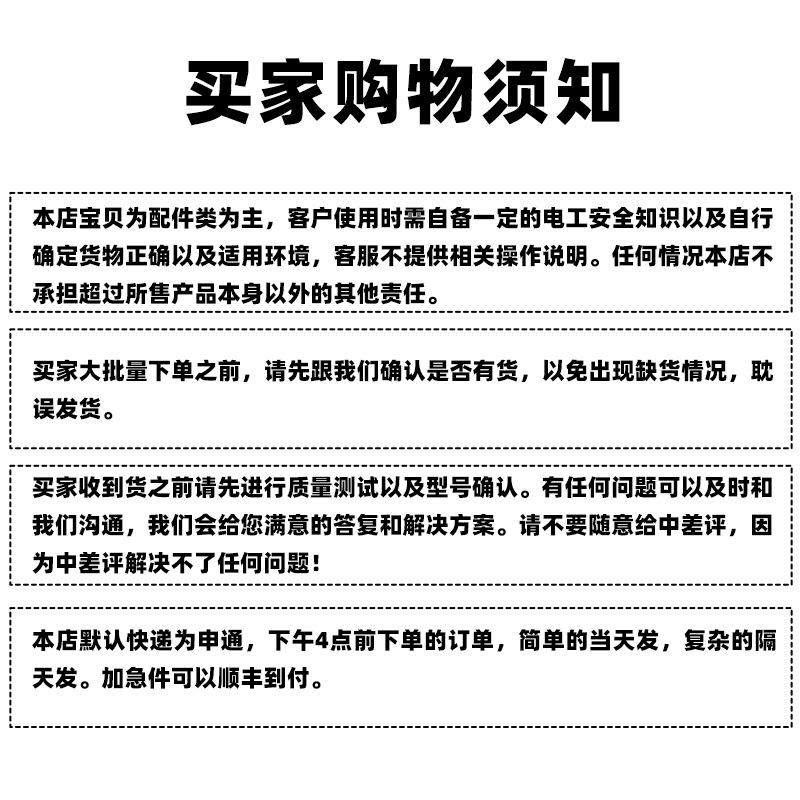 买家购物须知

本店宝贝为配件类为主，客户使用时需自备一定的电工安全知识以及自行确定货物正确以及适用环境，客服不提供相关操作说明。任何情况本店不承担超过所售产品本身以外的其他责任。

买家大批量下单之前，请先跟我们确认是否有货，以免出现缺货情况，耽误发货。

买家收到货之前请先进行质量测试以及型号确认。有任何问题可以及时和我们沟通，我们会给您满意的答复和解决方案。请不要随意给中差评，因为中差评解决不了任何问题！

本店默认快递为申通，下午4点前下单的订单，简单的当天发，复杂的隔天发。加急件可以顺丰到付。